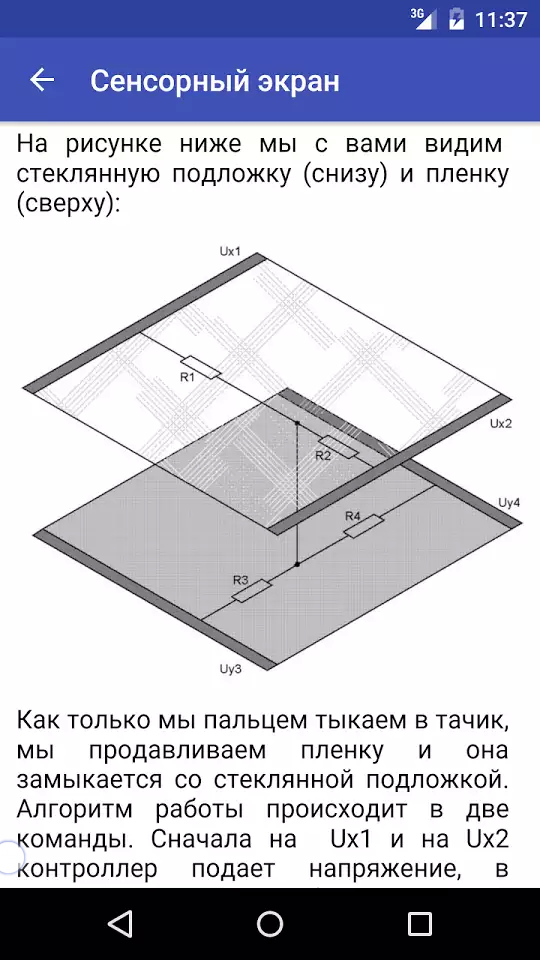 3G 11:37

Сенсорный экран

На рисунке ниже мы с вами видим стеклянную подложку (снизу) и пленку (сверху):

Ux1
R1
Ux2
R2
Uy4
R4
R3
Uy3

Как только мы пальцем тыкаем в тачик, мы продавливаем пленку и она замыкается со стеклянной подложкой. Алгоритм работы происходит в две команды. Сначала на Ux1 и на Ux2 контроллер подает напряжение, в